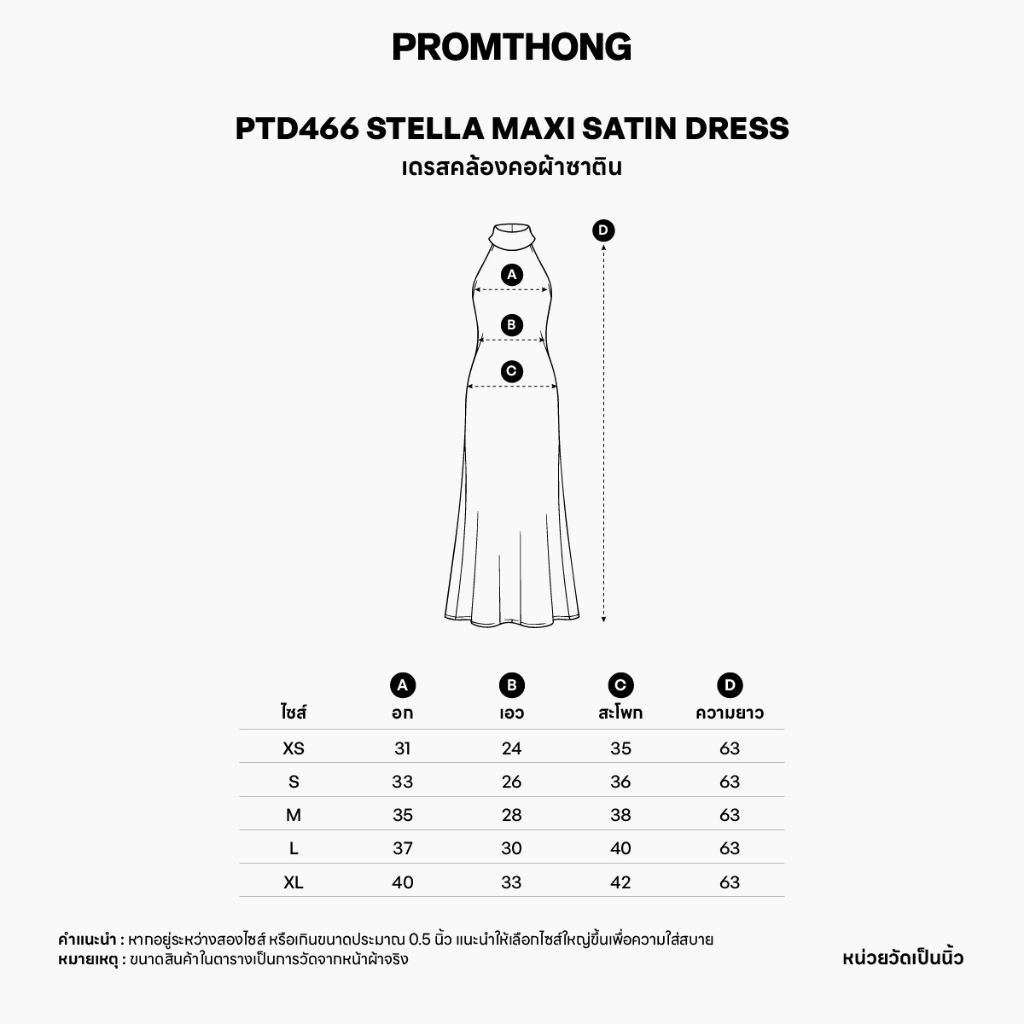 PROMTHONG

PTD466 STELLA MAXI SATIN DRESS
เดรสคล้องคอผ้าซาติน

D

A

B

C

| ไซส์ | A อก | B เอว | C สะโพก | D ความยาว |
|---|---|---|---|---|
| XS | 31 | 24 | 35 | 63 |
| S | 33 | 26 | 36 | 63 |
| M | 35 | 28 | 38 | 63 |
| L | 37 | 30 | 40 | 63 |
| XL | 40 | 33 | 42 | 63 |

คำแนะนำ : หากอยู่ระหว่างสองไซส์ หรือเกินขนาดประมาณ 0.5 นิ้ว แนะนำให้เลือกไซส์ใหญ่ขึ้นเพื่อความใส่สบาย
หมายเหตุ : ขนาดสินค้าในตารางเป็นการวัดจากหน้าผ้าจริง

หน่วยวัดเป็นนิ้ว